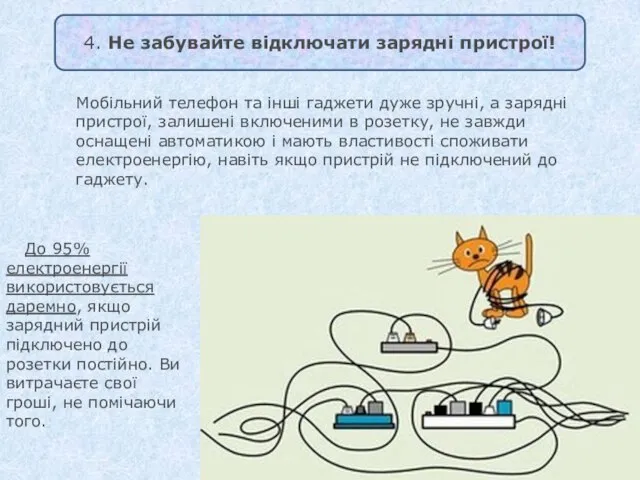 4. Не забувайте відключати зарядні пристрої!

Мобільний телефон та інші гаджети дуже зручні, а зарядні пристрої, залишені включеними в розетку, не завжди оснащені автоматикою і мають властивості споживати електроенергію, навіть якщо пристрій не підключений до гаджету.

До 95% електроенергії використовується даремно, якщо зарядний пристрій підключено до розетки постійно. Ви витрачаєте свої гроші, не помічаючи того.